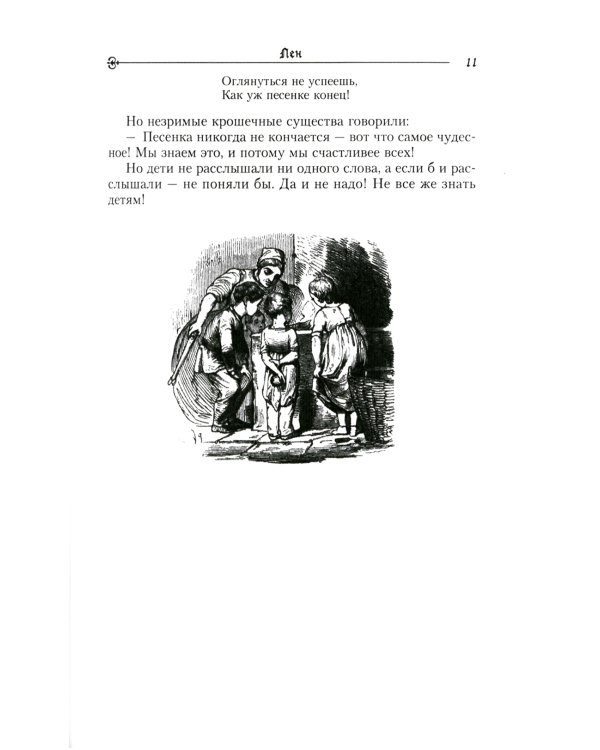 Лен 11

Оглянуться не успеешь,
Как уж песенке конец!

Но незримые крошечные существа говорили:

— Песенка никогда не кончается — вот что самое чудесное! Мы знаем это, и потому мы счастливее всех!

Но дети не расслышали ни одного слова, а если б и расслышали — не поняли бы. Да и не надо! Не все же знать детям!